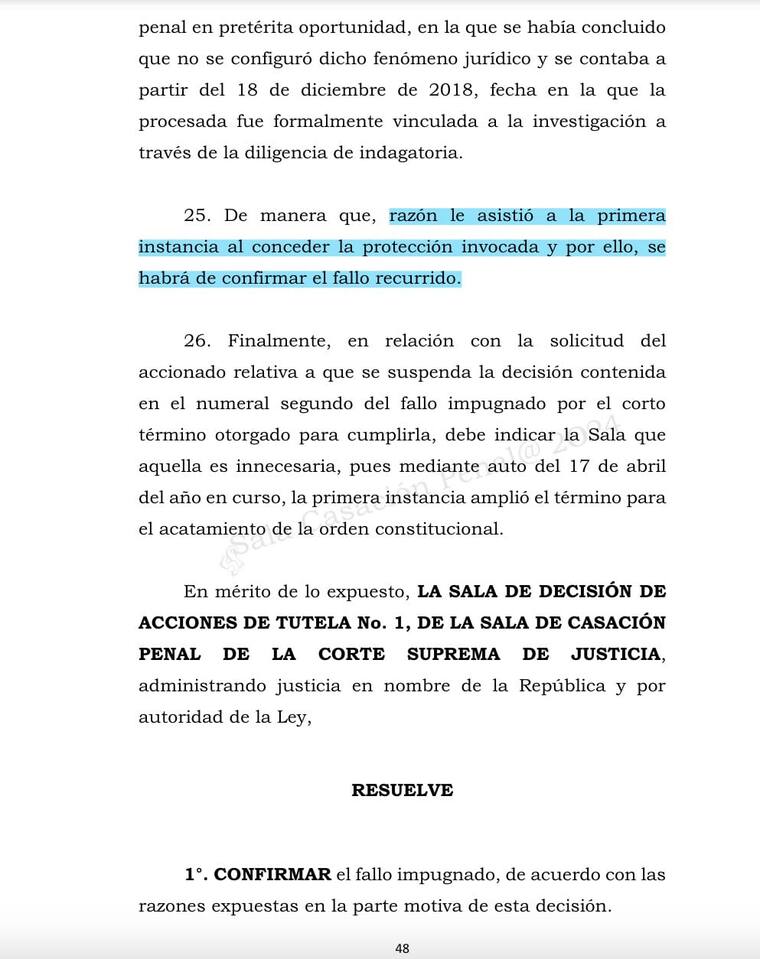 penal en pretérita oportunidad, en la que se había concluido que no se configuró dicho fenómeno jurídico y se contaba a partir del 18 de diciembre de 2018, fecha en la que la procesada fue formalmente vinculada a la investigación a través de la diligencia de indagatoria.

25. De manera que, razón le asistió a la primera instancia al conceder la protección invocada y por ello, se habrá de confirmar el fallo recurrido.

26. Finalmente, en relación con la solicitud del accionado relativa a que se suspenda la decisión contenida en el numeral segundo del fallo impugnado por el corto término otorgado para cumplirla, debe indicar la Sala que aquella es innecesaria, pues mediante auto del 17 de abril del año en curso, la primera instancia amplió el término para el acatamiento de la orden constitucional.

@Sala Casación Penal@ 2024

En mérito de lo expuesto, **LA SALA DE DECISIÓN DE ACCIONES DE TUTELA No. 1, DE LA SALA DE CASACIÓN PENAL DE LA CORTE SUPREMA DE JUSTICIA**, administrando justicia en nombre de la República y por autoridad de la Ley,

**RESUELVE**

**1°. CONFIRMAR** el fallo impugnado, de acuerdo con las razones expuestas en la parte motiva de esta decisión.

48